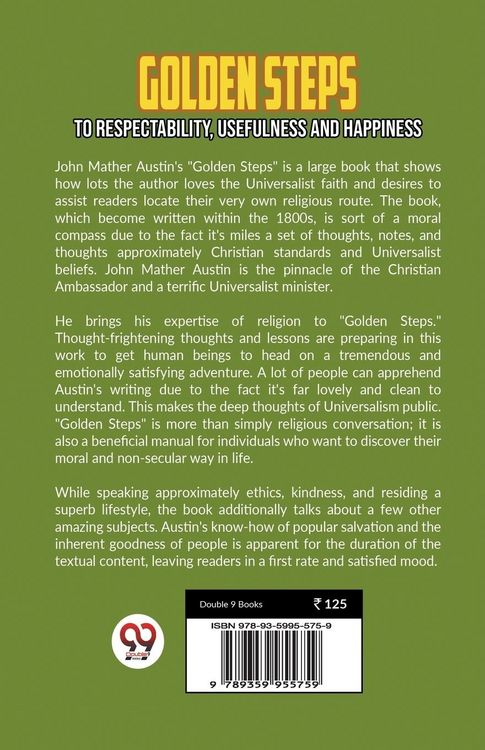 GOLDEN STEPS

TO RESPECTABILITY, USEFULNESS AND HAPPINESS

John Mather Austin's "Golden Steps" is a large book that shows how lots the author loves the Universalist faith and desires to assist readers locate their very own religious route. The book, which become written within the 1800s, is sort of a moral compass due to the fact it's miles a set of thoughts, notes, and thoughts approximately Christian standards and Universalist beliefs. John Mather Austin is the pinnacle of the Christian Ambassador and a terrific Universalist minister.

He brings his expertise of religion to "Golden Steps." Thought-frightening thoughts and lessons are preparing in this work to get human beings to head on a tremendous and emotionally satisfying adventure. A lot of people can apprehend Austin's writing due to the fact it's far lovely and clean to understand. This makes the deep thoughts of Universalism public. "Golden Steps" is more than simply religious conversation; it is also a beneficial manual for individuals who want to discover their moral and non-secular way in life.

While speaking approximately ethics, kindness, and residing a superb lifestyle, the book additionally talks about a few other amazing subjects. Austin's know-how of popular salvation and the inherent goodness of people is apparent for the duration of the textual content, leaving readers in a first rate and satisfied mood.

Double 9 Books ₹ 125

ISBN 978-93-5995-575-9

9 789359 955759